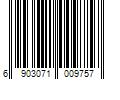 6 903071 009757